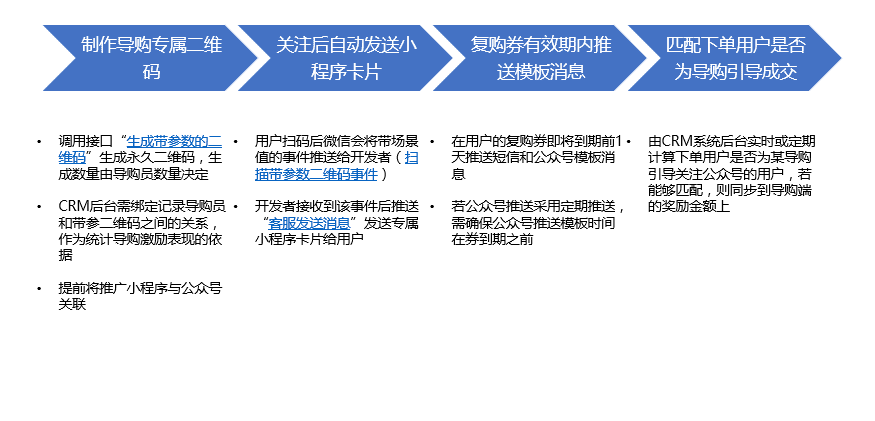 制作导购专属二维码

关注后自动发送小程序卡片

复购券有效期内推送模板消息

匹配下单用户是否为导购引导成交

• 调用接口“生成带参数的二维码”生成永久二维码，生成数量由导购员数量决定

• CRM后台需绑定记录导购员和带参二维码之间的关系，作为统计导购激励表现的依据

• 提前将推广小程序与公众号关联

• 用户扫码后微信会将带场景值的事件推送给开发者（扫描带参数二维码事件）

• 开发者接收到该事件后推送“客服发送消息”发送专属小程序卡片给用户

• 在用户的复购券即将到期前1天推送短信和公众号模板消息

• 若公众号推送采用定期推送，需确保公众号推送模板时间在券到期之前

• 由CRM系统后台实时或定期计算下单用户是否为某导购引导关注公众号的用户，若能够匹配，则同步到导购端的奖励金额上